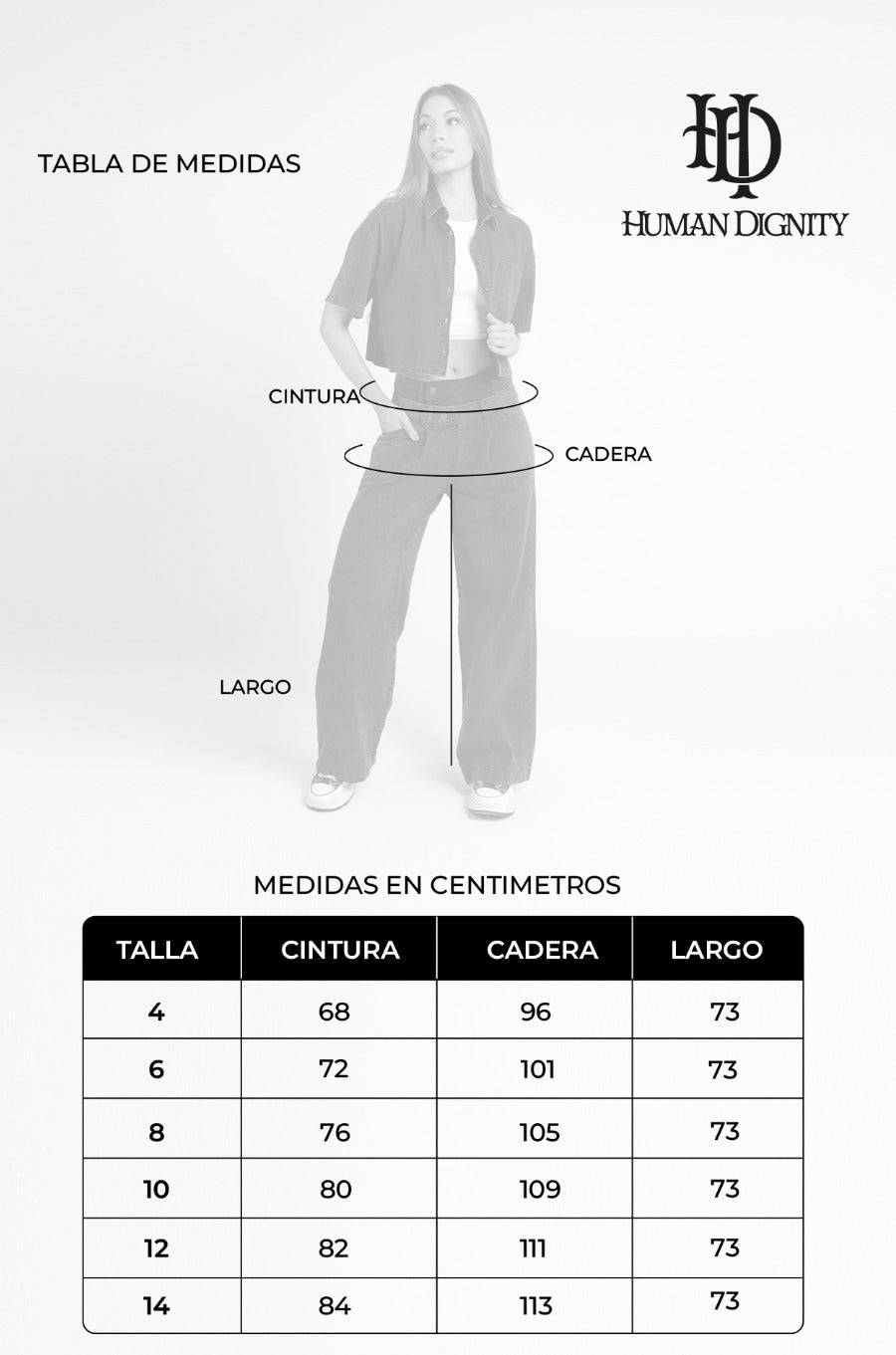 TABLA DE MEDIDAS

HD
HUMAN DIGNITY

CINTURA

CADERA

LARGO

MEDIDAS EN CENTIMETROS

| TALLA | CINTURA | CADERA | LARGO |
|---|---|---|---|
| 4 | 68 | 96 | 73 |
| 6 | 72 | 101 | 73 |
| 8 | 76 | 105 | 73 |
| 10 | 80 | 109 | 73 |
| 12 | 82 | 111 | 73 |
| 14 | 84 | 113 | 73 |